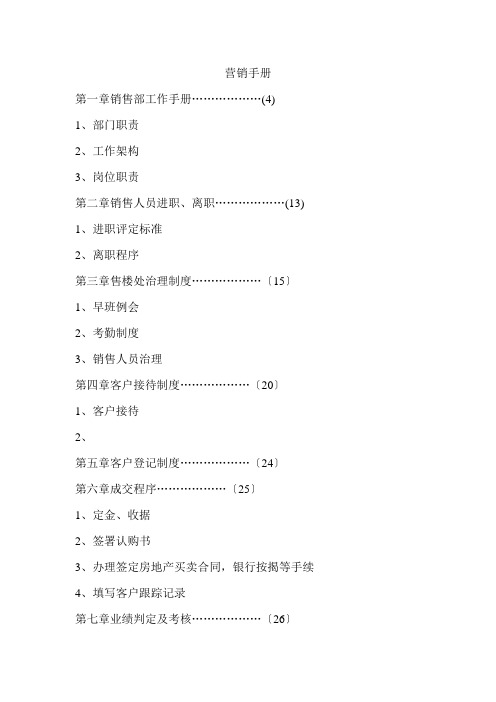 营销手册

第一章销售部工作手册………………(4)

1、部门职责

2、工作架构

3、岗位职责

第二章销售人员进职、离职………………(13)

1、进职评定标准

2、离职程序

第三章售楼处治理制度………………〔15〕

1、早班例会

2、考勤制度

3、销售人员治理

第四章客户接待制度………………〔20〕

1、客户接待

2、

第五章客户登记制度………………〔24〕

第六章成交程序………………〔25〕

1、定金、收据

2、签署认购书

3、办理签定房地产买卖合同，银行按揭等手续

4、填写客户跟踪记录

第七章业绩判定及考核………………〔26〕